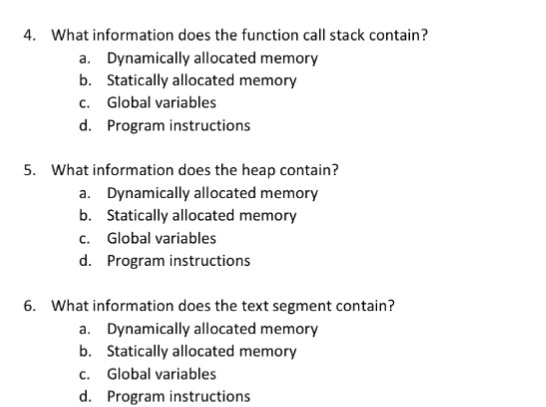 4. What information does the function call stack contain?
a. Dynamically allocated memory
b. Statically allocated memory
c. Global variables
d. Program instructions

5. What information does the heap contain?
a. Dynamically allocated memory
b. Statically allocated memory
c. Global variables
d. Program instructions

6. What information does the text segment contain?
a. Dynamically allocated memory
b. Statically allocated memory
c. Global variables
d. Program instructions